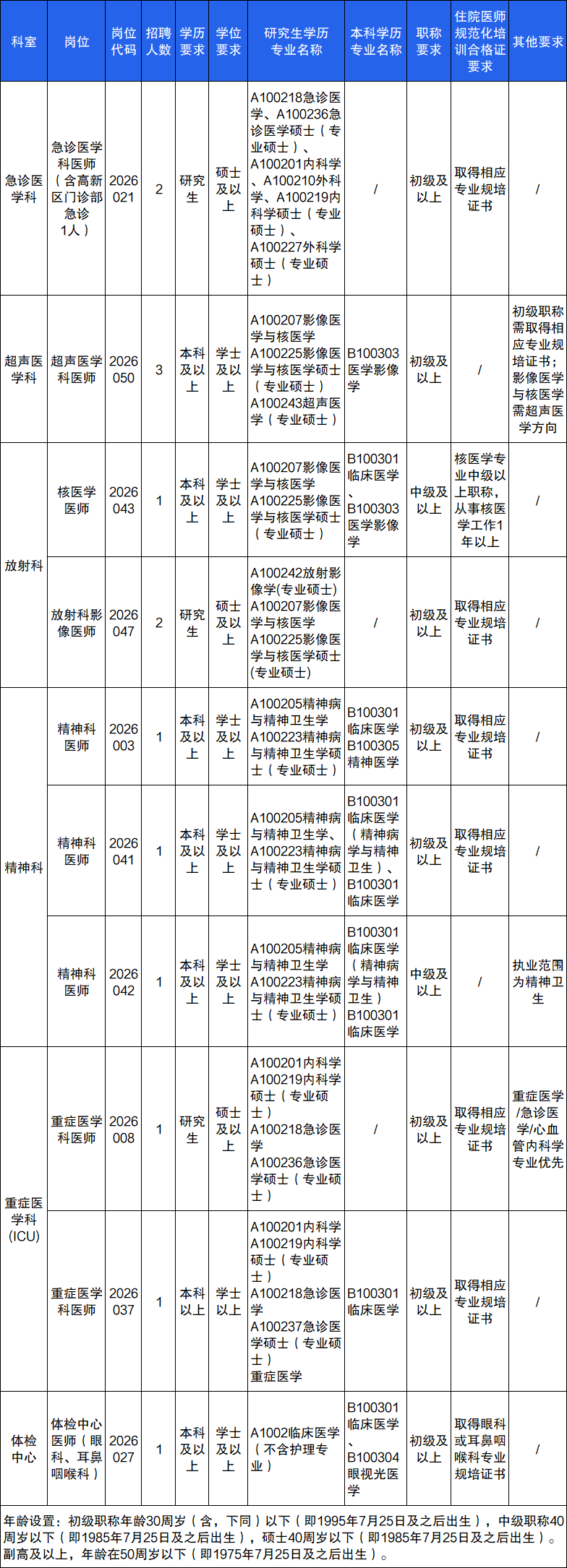 | 科室 | 岗位 | 岗位代码 | 招聘人数 | 学历要求 | 学位要求 | 研究生学历专业名称 | 本科学历专业名称 | 职称要求 | 住院医师规范化培训合格证要求 | 其他要求 |
|---|---|---|---|---|---|---|---|---|---|---|
| 急诊医学科 | 急诊医学科医师（含高新区门诊部急诊1人） | 2026021 | 2 | 研究生 | 硕士及以上 | A100218急诊医学、A100236急诊医学硕士（专业硕士）、A100201内科学、A100210外科学、A100219内科学硕士（专业硕士）、A100227外科学硕士（专业硕士） | / | 初级及以上 | 取得相应专业规培证书 | / |
| 超声医学科 | 超声医学科医师 | 2026050 | 3 | 本科及以上 | 学士及以上 | A100207影像医学与核医学 A100225影像医学与核医学硕士（专业硕士） A100243超声医学（专业硕士） | B100303医学影像学 | 初级及以上 | / | 初级职称需取得相应专业规培证书；影像医学与核医学需超声医学方向 |
| 放射科 | 核医学医师 | 2026043 | 1 | 本科及以上 | 学士及以上 | A100207影像医学与核医学 A100225影像医学与核医学硕士（专业硕士） | B100301临床医学、B100303医学影像学 | 中级及以上 | 核医学专业中级以上职称，从事核医学工作1年以上 | / |
| 放射科 | 放射科影像医师 | 2026047 | 2 | 研究生 | 硕士及以上 | A100242放射影像学(专业硕士) A100207影像医学与核医学 A100225影像医学与核医学硕士(专业硕士) | / | 初级及以上 | 取得相应专业规培证书 | / |
| 精神科 | 精神科医师 | 2026003 | 1 | 本科及以上 | 学士及以上 | A100205精神病与精神卫生学 A100223精神病与精神卫生学硕士（专业硕士） | B100301临床医学 B100305精神医学 | 初级及以上 | 取得相应专业规培证书 | / |
| 精神科 | 精神科医师 | 2026041 | 1 | 本科及以上 | 学士及以上 | A100205精神病与精神卫生学、A100223精神病与精神卫生学硕士（专业硕士） | B100301临床医学（精神病学与精神卫生）、B100301临床医学 | 初级及以上 | 取得相应专业规培证书 | / |
| 精神科 | 精神科医师 | 2026042 | 1 | 本科及以上 | 学士及以上 | A100205精神病与精神卫生学 A100223精神病与精神卫生学硕士（专业硕士） | B100301临床医学（精神病学与精神卫生） B100301临床医学 | 中级及以上 | / | 执业范围为精神卫生 |
| 重症医学科(ICU) | 重症医学科医师 | 2026008 | 1 | 研究生 | 硕士及以上 | A100201内科学 A100219内科学硕士（专业硕士） A100218急诊医学 A100236急诊医学硕士（专业硕士） | / | 初级及以上 | 取得相应专业规培证书 | 重症医学/急诊医学/心血管内科学专业优先 |
| 重症医学科(ICU) | 重症医学科医师 | 2026037 | 1 | 本科以上 | 学士以上 | A100201内科学 A100219内科学硕士（专业硕士） A100218急诊医学 A100237急诊医学硕士（专业硕士） 重症医学 | B100301临床医学 | 初级及以上 | 取得相应专业规培证书 | / |
| 体检中心 | 体检中心医师（眼科、耳鼻咽喉科） | 2026027 | 1 | 本科及以上 | 学士及以上 | A1002临床医学（不含护理专业） | B100301临床医学、B100304眼视光医学 | 初级及以上 | 取得眼科或耳鼻咽喉科专业规培证书 | / |

年龄设置：初级职称年龄30周岁（含，下同）以下（即1995年7月25日及之后出生），中级职称40周岁以下（即1985年7月25日及之后出生），硕士40周岁以下（即1985年7月25日及之后出生）。副高及以上，年龄在50周岁以下（即1975年7月25日及之后出生）。